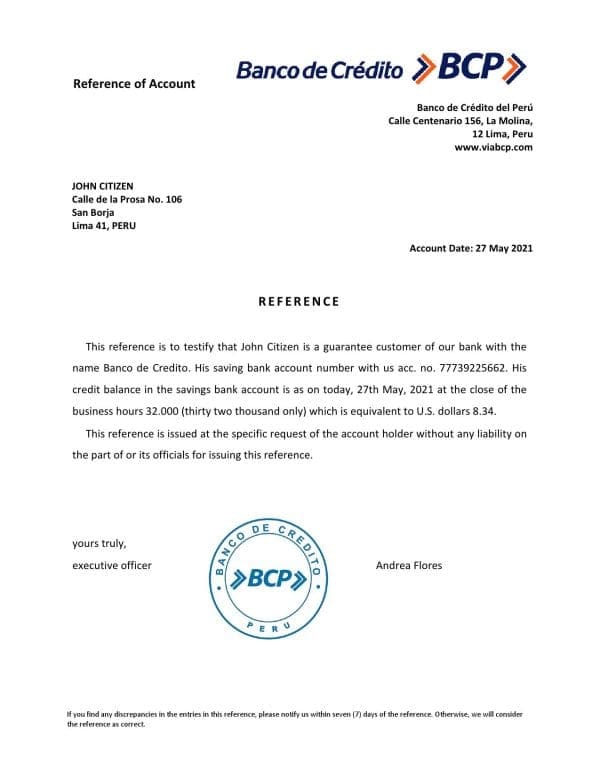 Reference of Account

Banco de Crédito BCP

Banco de Crédito del Perú
Calle Centenario 156, La Molina,
12 Lima, Peru
www.viabcp.com

JOHN CITIZEN
Calle de la Prosa No. 106
San Borja
Lima 41, PERU

Account Date: 27 May 2021

REFERENCE

This reference is to testify that John Citizen is a guarantee customer of our bank with the name Banco de Credito. His saving bank account number with us acc. no. 77739225662. His credit balance in the savings bank account is as on today, 27th May, 2021 at the close of the business hours 32.000 (thirty two thousand only) which is equivalent to U.S. dollars 8.34.

This reference is issued at the specific request of the account holder without any liability on the part of or its officials for issuing this reference.

yours truly,
executive officer

BANCO DE CREDITO
BCP
PERU

Andrea Flores

If you find any discrepancies in the entries in this reference, please notify us within seven (7) days of the reference. Otherwise, we will consider the reference as correct.